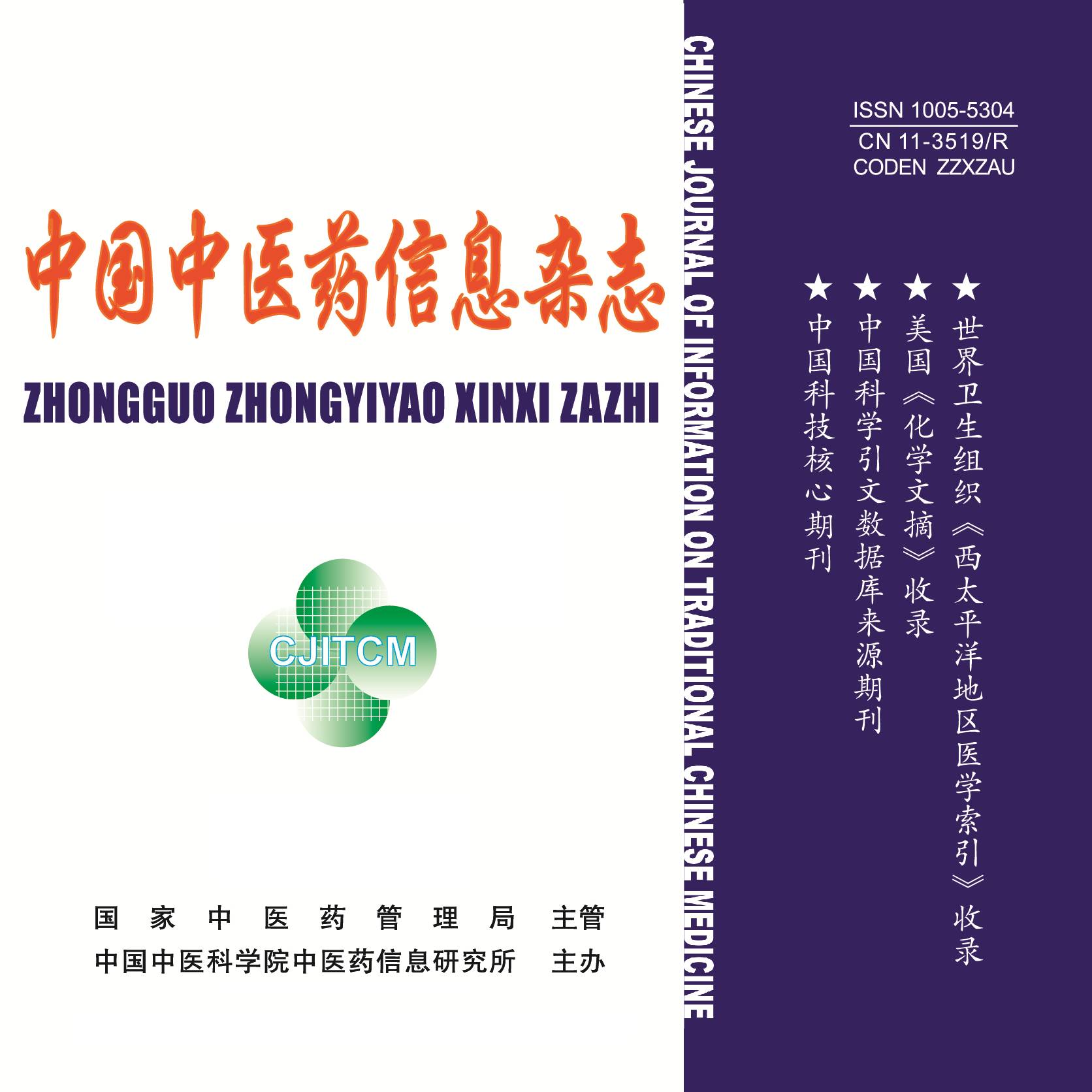 中国中医药信息杂志

ZHONGGUO ZHONGYIYAO XINXI ZAZHI

CJITCM

国家中医药管理局 主管
中国中医科学院中医药信息研究所 主办

CHINESE JOURNAL OF INFORMATION ON TRADITIONAL CHINESE MEDICINE

ISSN 1005-5304
CN 11-3519/R
CODEN ZZXZAU

★世界卫生组织《西太平洋地区医学索引》收录
★美国《化学文摘》收录
★中国科学引文数据库来源期刊
★中国科技核心期刊